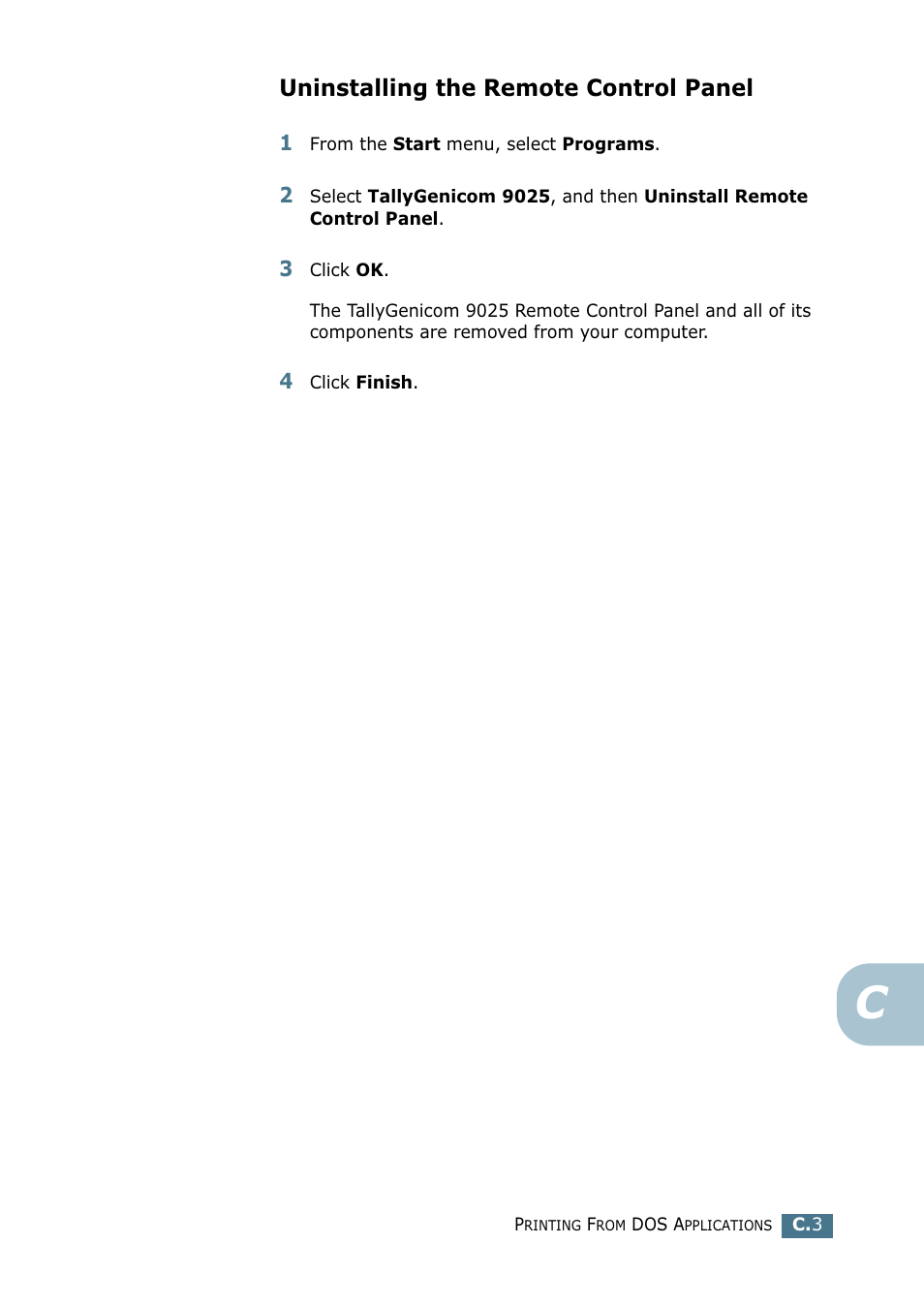 Uninstalling the Remote Control Panel

1 From the Start menu, select Programs.

2 Select TallyGenicom 9025, and then Uninstall Remote Control Panel.

3 Click OK.

The TallyGenicom 9025 Remote Control Panel and all of its components are removed from your computer.

4 Click Finish.

C

PRINTING FROM DOS APPLICATIONS C.3